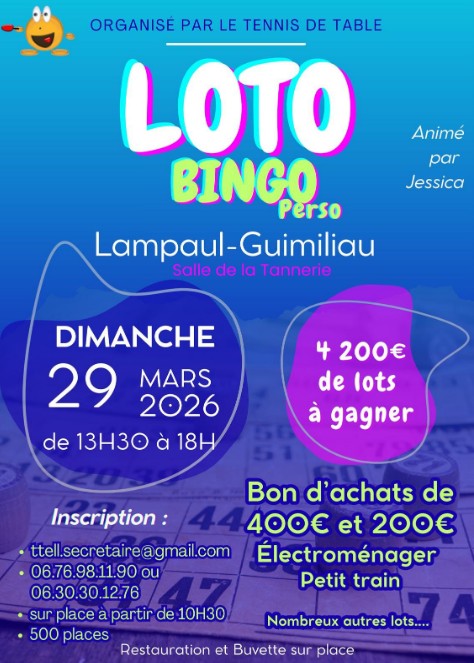 ORGANISÉ PAR LE TENNIS DE TABLE

LOTO
BINGO
Perso

Animé
par
Jessica

Lampaul-Guimiliau
Salle de la Tannerie

DIMANCHE
29 MARS
2026
de 13H30 à 18H

4 200€
de lots
à gagner

Inscription :
• ttell.secretaire@gmail.com
• 06.76.98.11.90 ou
06.30.30.12.76
• sur place à partir de 10H30
• 500 places

Bon d'achats de
400€ et 200€
Électroménager
Petit train

Nombreux autres lots....

Restauration et Buvette sur place